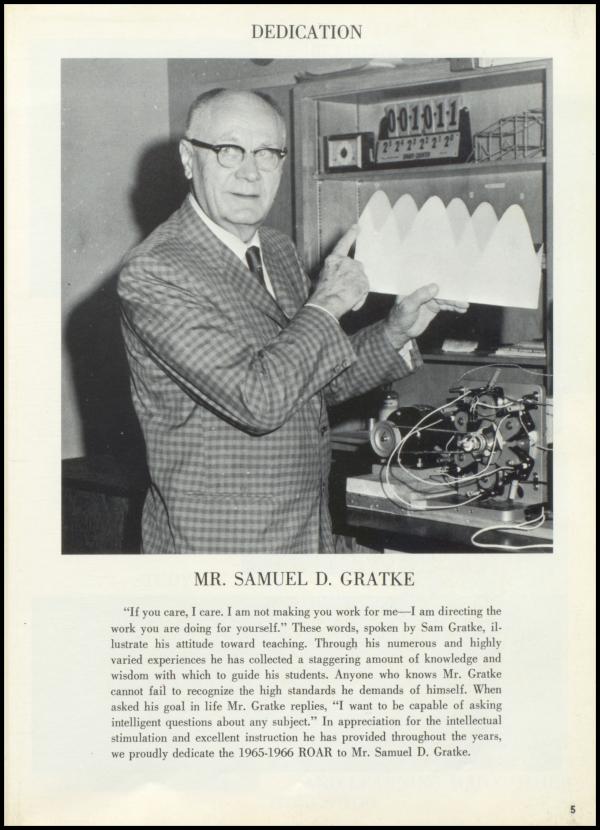 DEDICATION

001011

$2^5$ $2^4$ $2^3$ $2^2$ $2^1$ $2^0$

MR. SAMUEL D. GRATKE

"If you care, I care. I am not making you work for me—I am directing the work you are doing for yourself." These words, spoken by Sam Gratke, illustrate his attitude toward teaching. Through his numerous and highly varied experiences he has collected a staggering amount of knowledge and wisdom with which to guide his students. Anyone who knows Mr. Gratke cannot fail to recognize the high standards he demands of himself. When asked his goal in life Mr. Gratke replies, "I want to be capable of asking intelligent questions about any subject." In appreciation for the intellectual stimulation and excellent instruction he has provided throughout the years, we proudly dedicate the 1965-1966 ROAR to Mr. Samuel D. Gratke.

5